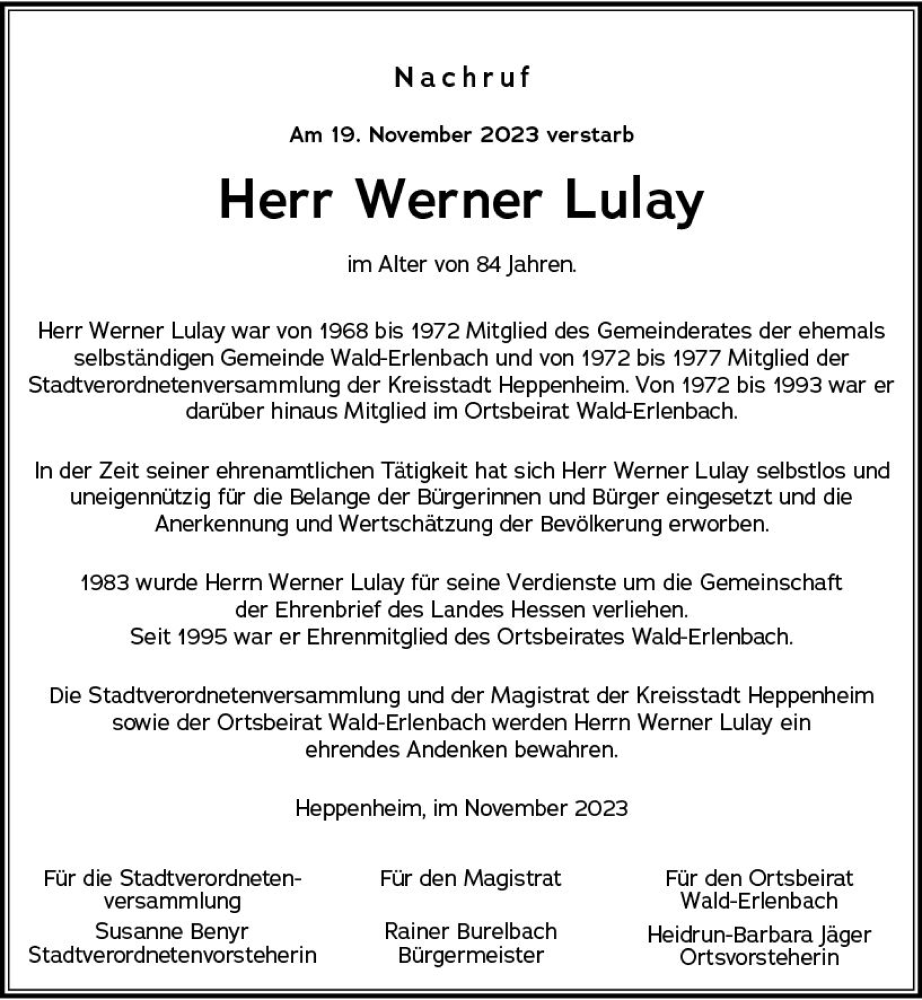 Nachruf

Am 19. November 2023 verstarb

Herr Werner Lulay

im Alter von 84 Jahren.

Herr Werner Lulay war von 1968 bis 1972 Mitglied des Gemeinderates der ehemals selbständigen Gemeinde Wald-Erlenbach und von 1972 bis 1977 Mitglied der Stadtverordnetenversammlung der Kreisstadt Heppenheim. Von 1972 bis 1993 war er darüber hinaus Mitglied im Ortsbeirat Wald-Erlenbach.

In der Zeit seiner ehrenamtlichen Tätigkeit hat sich Herr Werner Lulay selbstlos und uneigennützig für die Belange der Bürgerinnen und Bürger eingesetzt und die Anerkennung und Wertschätzung der Bevölkerung erworben.

1983 wurde Herrn Werner Lulay für seine Verdienste um die Gemeinschaft der Ehrenbrief des Landes Hessen verliehen. Seit 1995 war er Ehrenmitglied des Ortsbeirates Wald-Erlenbach.

Die Stadtverordnetenversammlung und der Magistrat der Kreisstadt Heppenheim sowie der Ortsbeirat Wald-Erlenbach werden Herrn Werner Lulay ein ehrendes Andenken bewahren.

Heppenheim, im November 2023

Für die Stadtverordnetenversammlung
Susanne Benyr
Stadtverordnetenvorsteherin

Für den Magistrat
Rainer Burelbach
Bürgermeister

Für den Ortsbeirat Wald-Erlenbach
Heidrun-Barbara Jäger
Ortsvorsteherin